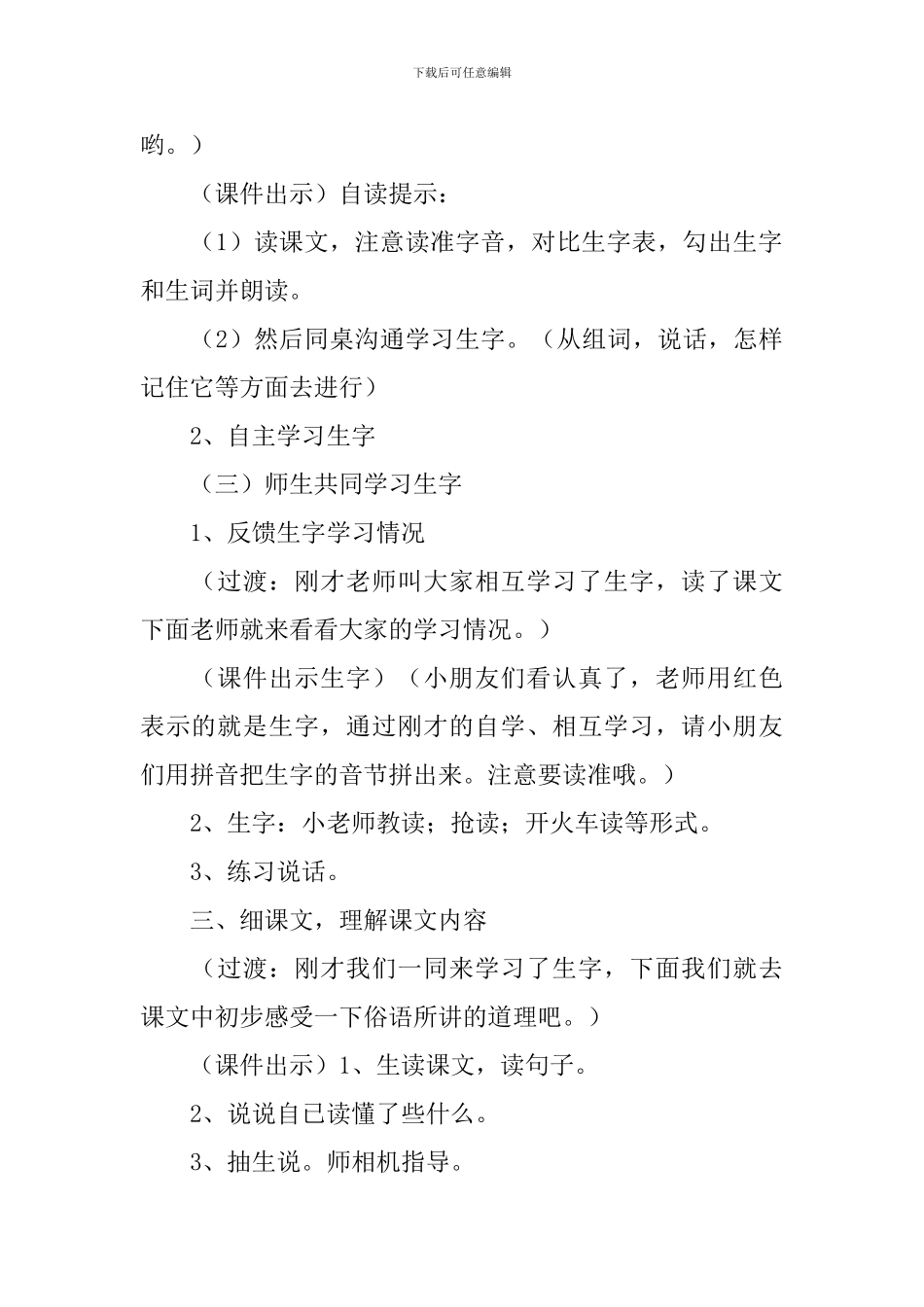 下载后可任意编辑

哟。）

（课件出示）自读提示：

（1）读课文，注意读准字音，对比生字表，勾出生字和生词并朗读。

（2）然后同桌沟通学习生字。（从组词，说话，怎样记住它等方面去进行）

2、自主学习生字

（三）师生共同学习生字

1、反馈生字学习情况

（过渡：刚才老师叫大家相互学习了生字，读了课文下面老师就来看看大家的学习情况。）

（课件出示生字）（小朋友们看认真了，老师用红色表示的就是生字，通过刚才的自学、相互学习，请小朋友们用拼音把生字的音节拼出来。注意要读准哦。）

2、生字：小老师教读；抢读；开火车读等形式。

3、练习说话。

三、细课文，理解课文内容

（过渡：刚才我们一同来学习了生字，下面我们就去课文中初步感受一下俗语所讲的道理吧。）

（课件出示）1、生读课文，读句子。

2、说说自已读懂了些什么。

3、抽生说。师相机指导。